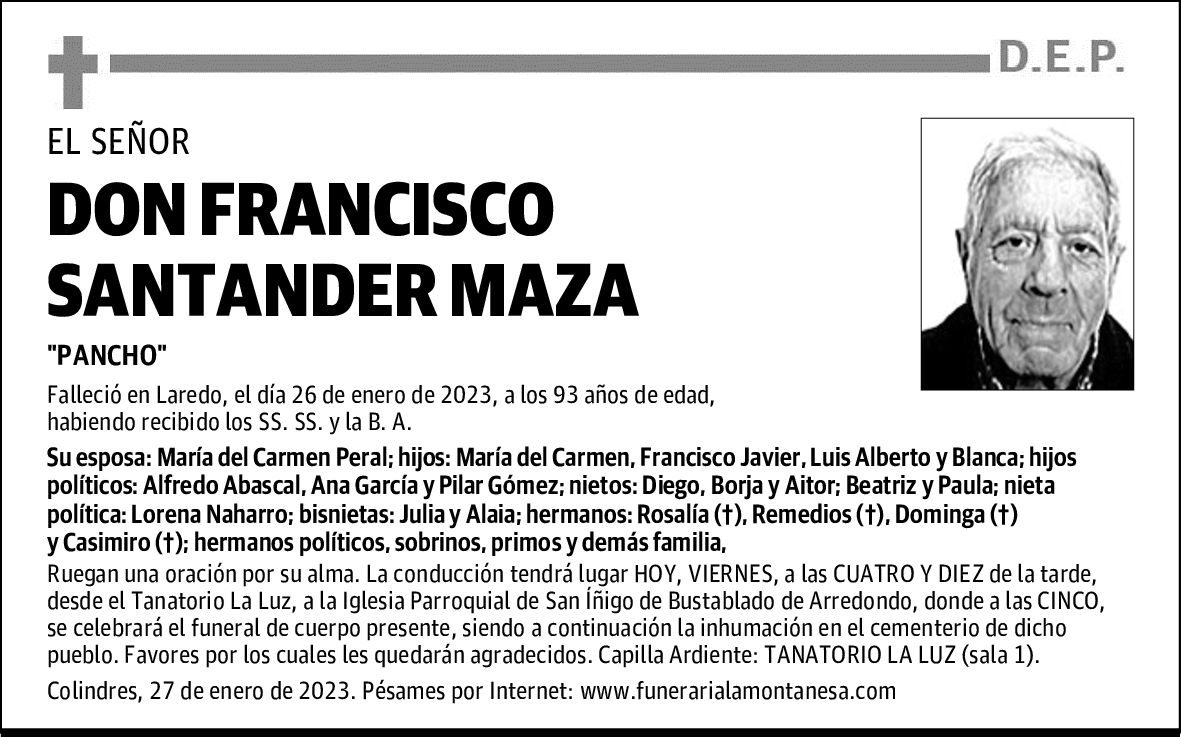 D.E.P.

EL SEÑOR

DON FRANCISCO SANTANDER MAZA

"PANCHO"

Falleció en Laredo, el día 26 de enero de 2023, a los 93 años de edad, habiendo recibido los SS. SS. y la B. A.

Su esposa: María del Carmen Peral; hijos: María del Carmen, Francisco Javier, Luis Alberto y Blanca; hijos políticos: Alfredo Abascal, Ana García y Pilar Gómez; nietos: Diego, Borja y Aitor; Beatriz y Paula; nieta política: Lorena Naharro; bisnietas: Julia y Alaia; hermanos: Rosalía (†), Remedios (†), Dominga (†) y Casimiro (†); hermanos políticos, sobrinos, primos y demás familia,

Ruegan una oración por su alma. La conducción tendrá lugar HOY, VIERNES, a las CUATRO Y DIEZ de la tarde, desde el Tanatorio La Luz, a la Iglesia Parroquial de San Íñigo de Bustablado de Arredondo, donde a las CINCO, se celebrará el funeral de cuerpo presente, siendo a continuación la inhumación en el cementerio de dicho pueblo. Favores por los cuales les quedarán agradecidos. Capilla Ardiente: TANATORIO LA LUZ (sala 1).

Colindres, 27 de enero de 2023. Pésames por Internet: www.funerarialamontanesa.com